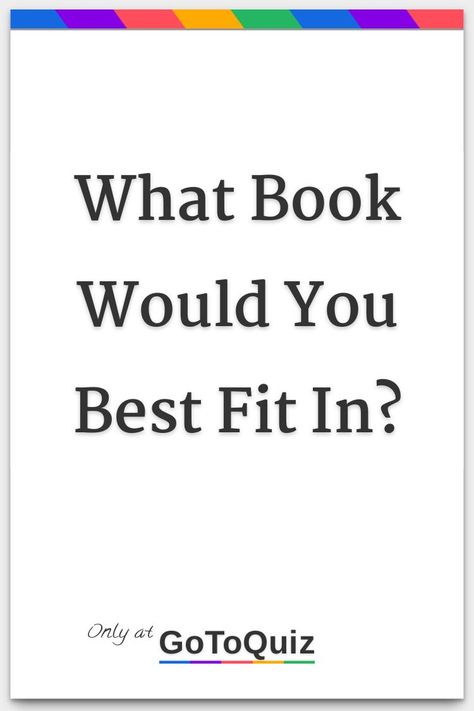 What Book Would You Best Fit In?

Only at GoToQuiz